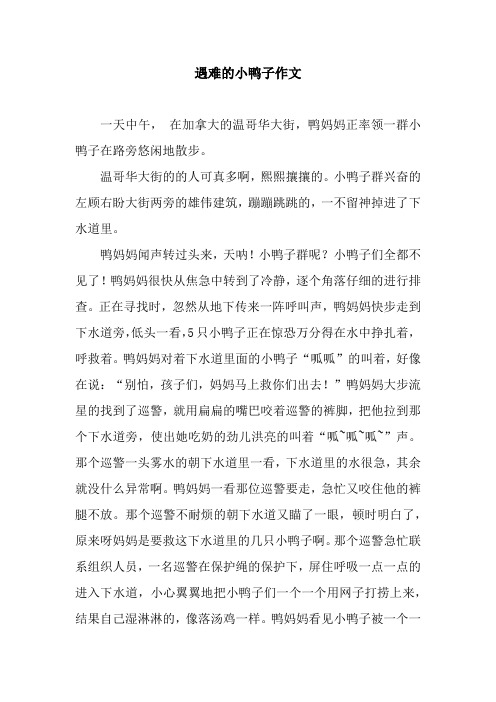 遇难的小鸭子作文

一天中午，　在加拿大的温哥华大街，鸭妈妈正率领一群小鸭子在路旁悠闲地散步。

温哥华大街的的人可真多啊，熙熙攘攘的。小鸭子群兴奋的左顾右盼大街两旁的雄伟建筑，蹦蹦跳跳的，一不留神掉进了下水道里。

鸭妈妈闻声转过头来，天呐！小鸭子群呢？小鸭子们全都不见了！鸭妈妈很快从焦急中转到了冷静，逐个角落仔细的进行排查。正在寻找时，忽然从地下传来一阵呼叫声，鸭妈妈快步走到下水道旁，低头一看，5只小鸭子正在惊恐万分得在水中挣扎着，呼救着。鸭妈妈对着下水道里面的小鸭子“呱呱”的叫着，好像在说：“别怕，孩子们，妈妈马上救你们出去！”鸭妈妈大步流星的找到了巡警，就用扁扁的嘴巴咬着巡警的裤脚，把他拉到那个下水道旁，使出她吃奶的劲儿洪亮的叫着“呱~呱~呱~”声。那个巡警一头雾水的朝下水道里一看，下水道里的水很急，其余就没什么异常啊。鸭妈妈一看那位巡警要走，急忙又咬住他的裤腿不放。那个巡警不耐烦的朝下水道又瞄了一眼，顿时明白了，原来呀妈妈是要救这下水道里的几只小鸭子啊。那个巡警急忙联系组织人员，一名巡警在保护绳的保护下，屏住呼吸一点一点的进入下水道，小心翼翼地把小鸭子们一个一个用网子打捞上来，结果自己湿淋淋的，像落汤鸡一样。鸭妈妈看见小鸭子被一个一